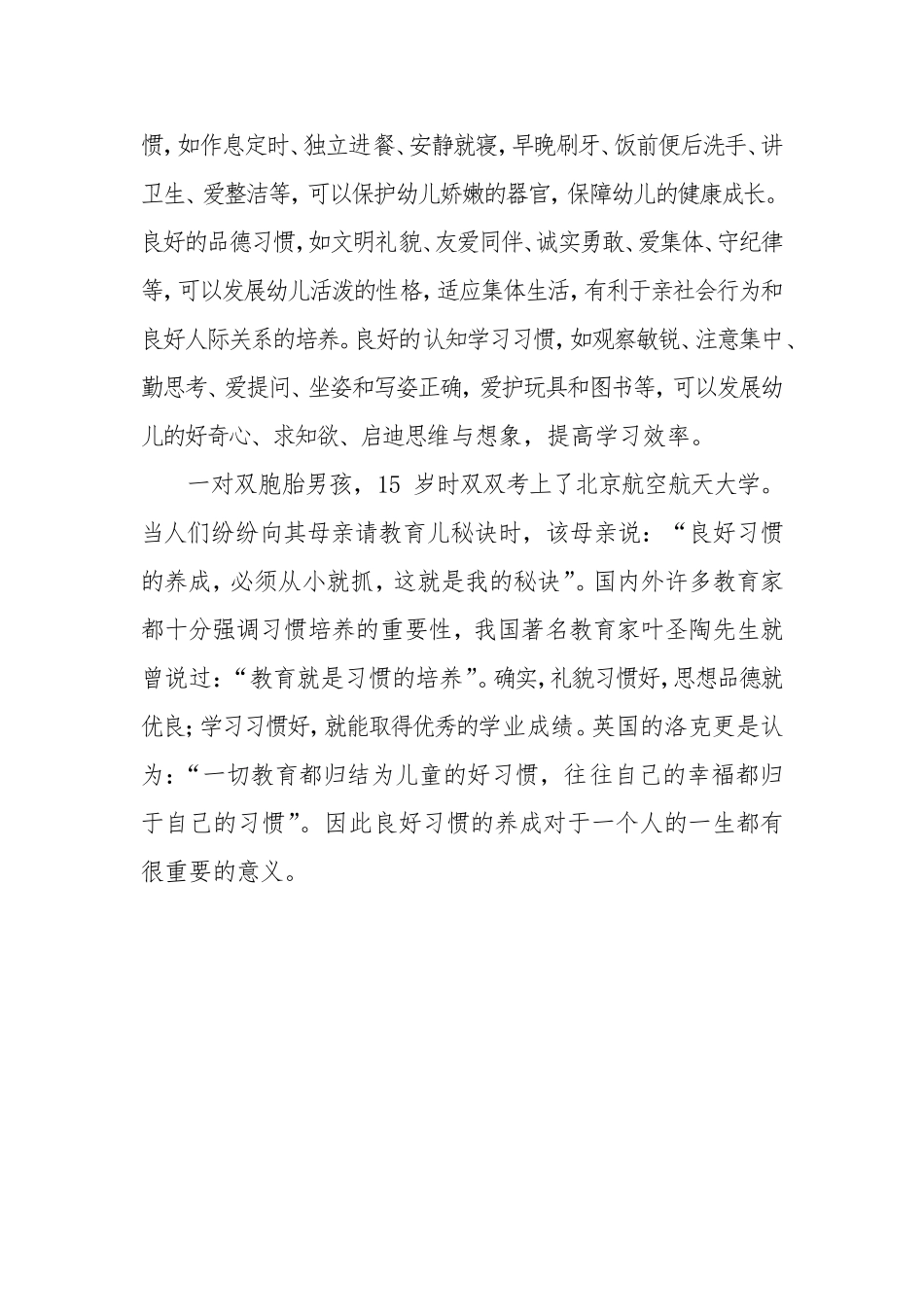 惯，如作息定时、独立进餐、安静就寝，早晚刷牙、饭前便后洗手、讲卫生、爱整洁等，可以保护幼儿娇嫩的器官，保障幼儿的健康成长。良好的品德习惯，如文明礼貌、友爱同伴、诚实勇敢、爱集体、守纪律等，可以发展幼儿活泼的性格，适应集体生活，有利于亲社会行为和良好人际关系的培养。良好的认知学习习惯，如观察敏锐、注意集中、勤思考、爱提问、坐姿和写姿正确，爱护玩具和图书等，可以发展幼儿的好奇心、求知欲、启迪思维与想象，提高学习效率。

一对双胞胎男孩，15 岁时双双考上了北京航空航天大学。当人们纷纷向其母亲请教育儿秘诀时，该母亲说：“良好习惯的养成，必须从小就抓，这就是我的秘诀”。国内外许多教育家都十分强调习惯培养的重要性，我国著名教育家叶圣陶先生就曾说过：“教育就是习惯的培养”。确实，礼貌习惯好，思想品德就优良；学习习惯好，就能取得优秀的学业成绩。英国的洛克更是认为：“一切教育都归结为儿童的好习惯，往往自己的幸福都归于自己的习惯”。因此良好习惯的养成对于一个人的一生都有很重要的意义。